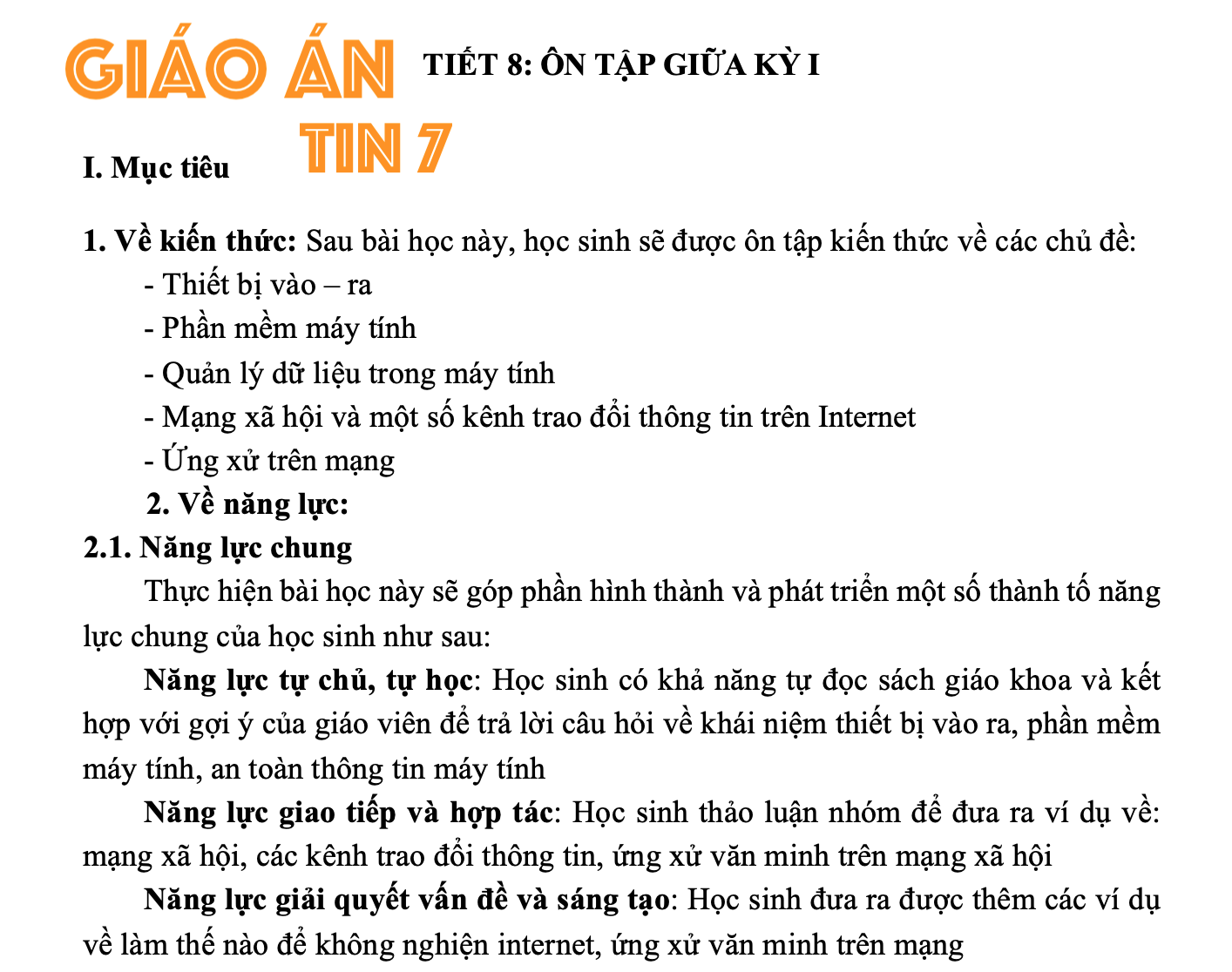 GIÁO ÁN TIN 7

TIẾT 8: ÔN TẬP GIỮA KỲ I

I. Mục tiêu

1. Về kiến thức: Sau bài học này, học sinh sẽ được ôn tập kiến thức về các chủ đề:
- Thiết bị vào – ra
- Phần mềm máy tính
- Quản lý dữ liệu trong máy tính
- Mạng xã hội và một số kênh trao đổi thông tin trên Internet
- Ứng xử trên mạng

2. Về năng lực:

2.1. Năng lực chung

Thực hiện bài học này sẽ góp phần hình thành và phát triển một số thành tố năng lực chung của học sinh như sau:

Năng lực tự chủ, tự học: Học sinh có khả năng tự đọc sách giáo khoa và kết hợp với gợi ý của giáo viên để trả lời câu hỏi về khái niệm thiết bị vào ra, phần mềm máy tính, an toàn thông tin máy tính

Năng lực giao tiếp và hợp tác: Học sinh thảo luận nhóm để đưa ra ví dụ về: mạng xã hội, các kênh trao đổi thông tin, ứng xử văn minh trên mạng xã hội

Năng lực giải quyết vấn đề và sáng tạo: Học sinh đưa ra được thêm các ví dụ về làm thế nào để không nghiện internet, ứng xử văn minh trên mạng